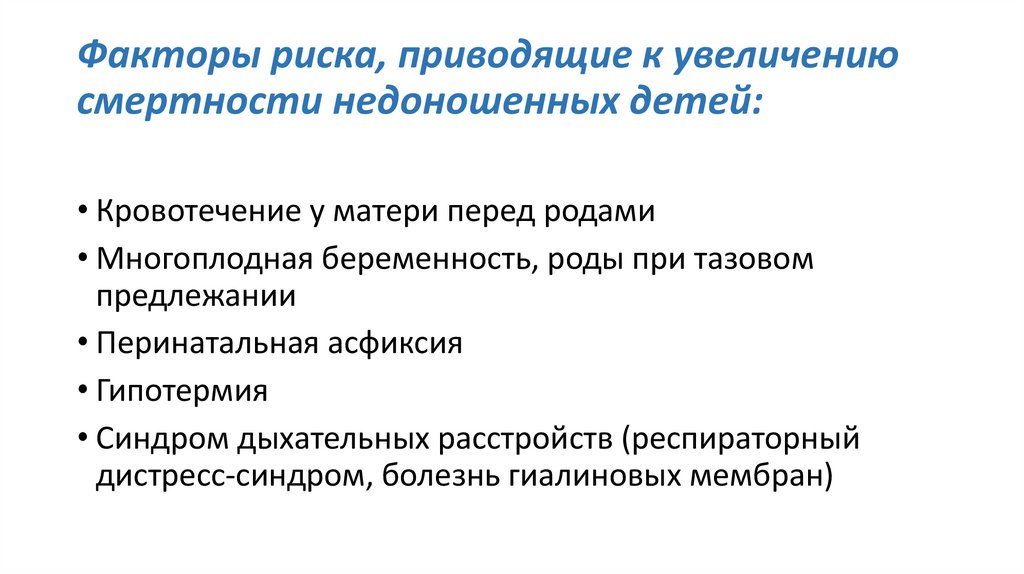 Факторы риска, приводящие к увеличению смертности недоношенных детей:

• Кровотечение у матери перед родами
• Многоплодная беременность, роды при тазовом предлежании
• Перинатальная асфиксия
• Гипотермия
• Синдром дыхательных расстройств (респираторный дистресс-синдром, болезнь гиалиновых мембран)